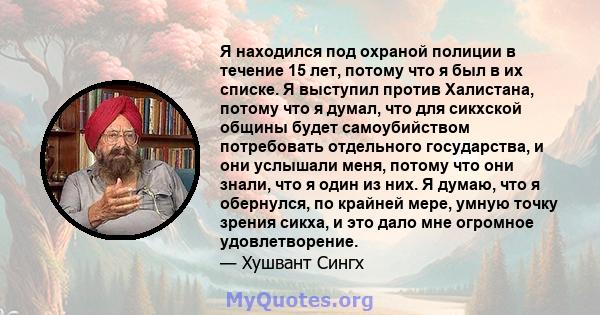 Я находился под охраной полиции в течение 15 лет, потому что я был в их списке. Я выступил против Халистана, потому что я думал, что для сикхской общины будет самоубийством потребовать отдельного государства, и они услышали меня, потому что они знали, что я один из них. Я думаю, что я обернулся, по крайней мере, умную точку зрения сикха, и это дало мне огромное удовлетворение.
— Хушвант Сингх

MyQuotes.org